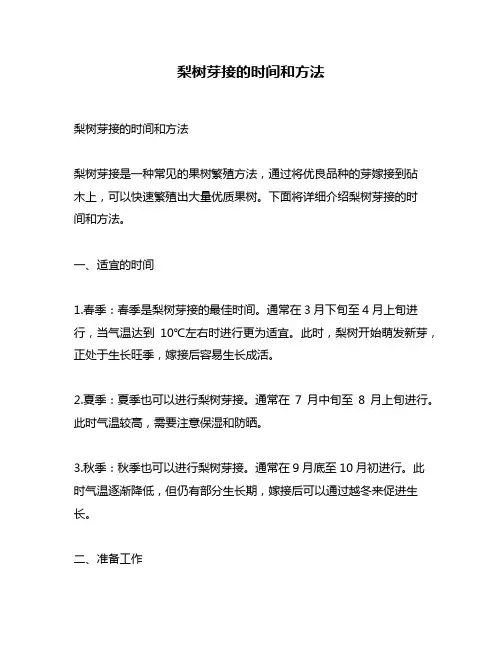 梨树芽接的时间和方法

梨树芽接的时间和方法

梨树芽接是一种常见的果树繁殖方法，通过将优良品种的芽嫁接到砧木上，可以快速繁殖出大量优质果树。下面将详细介绍梨树芽接的时间和方法。

一、适宜的时间

1.春季：春季是梨树芽接的最佳时间。通常在 3 月下旬至 4 月上旬进行，当气温达到 10℃左右时进行更为适宜。此时，梨树开始萌发新芽，正处于生长旺季，嫁接后容易生长成活。

2.夏季：夏季也可以进行梨树芽接。通常在 7 月中旬至 8 月上旬进行。此时气温较高，需要注意保湿和防晒。

3.秋季：秋季也可以进行梨树芽接。通常在 9 月底至 10 月初进行。此时气温逐渐降低，但仍有部分生长期，嫁接后可以通过越冬来促进生长。

二、准备工作